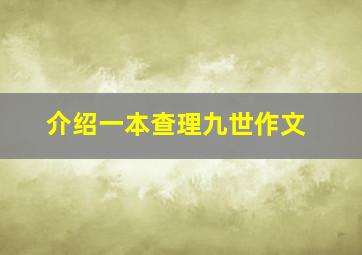 介绍一本查理九世作文